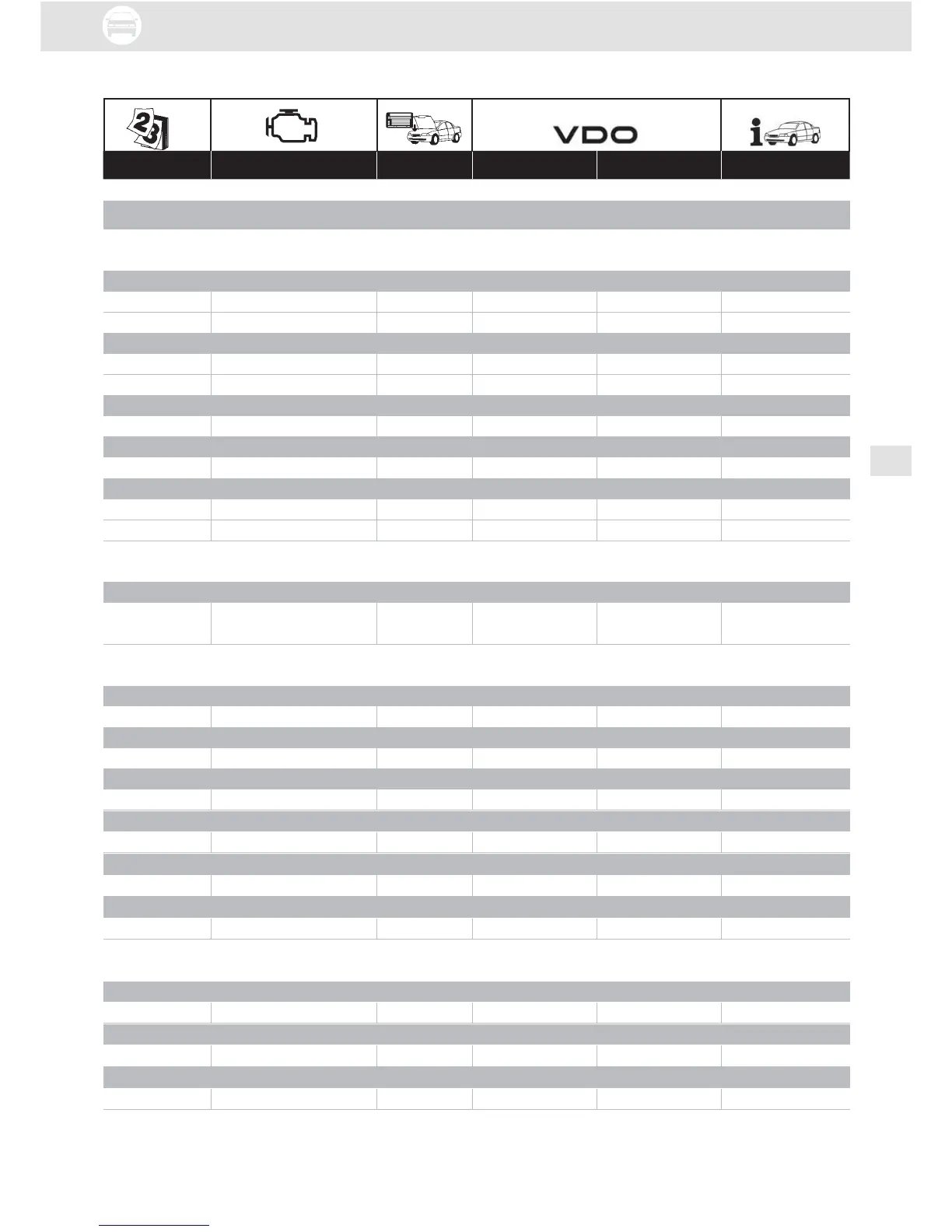 VDO